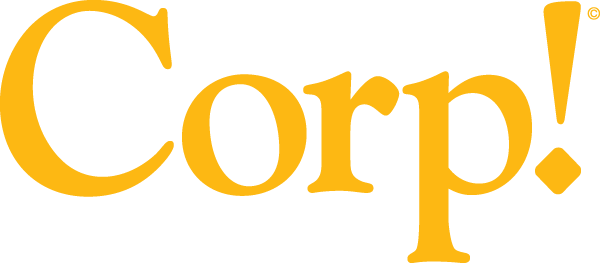 Corp!©